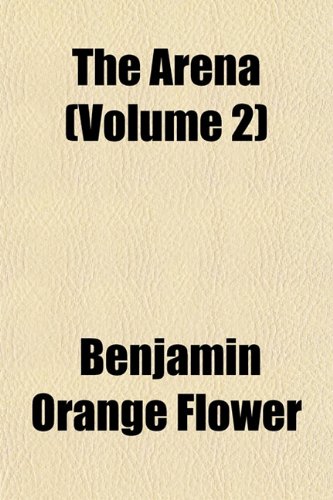 The Arena
(Volume 2)

Benjamin
Orange Flower